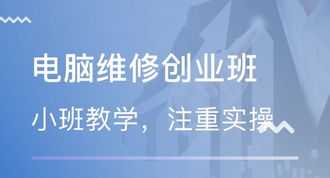 电脑维修创业班

小班教学，注重实操